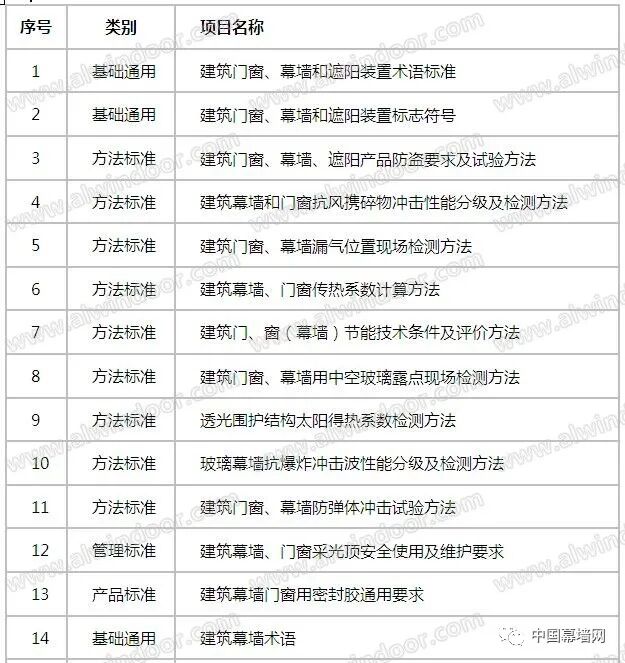 | 序号 | 类别 | 项目名称 |
|---|---|---|
| 1 | 基础通用 | 建筑门窗、幕墙和遮阳装置术语标准 |
| 2 | 基础通用 | 建筑门窗、幕墙和遮阳装置标志符号 |
| 3 | 方法标准 | 建筑门窗、幕墙、遮阳产品防盗要求及试验方法 |
| 4 | 方法标准 | 建筑幕墙和门窗抗风携碎物冲击性能分级及检测方法 |
| 5 | 方法标准 | 建筑门窗、幕墙漏气位置现场检测方法 |
| 6 | 方法标准 | 建筑幕墙、门窗传热系数计算方法 |
| 7 | 方法标准 | 建筑门、窗（幕墙）节能技术条件及评价方法 |
| 8 | 方法标准 | 建筑门窗、幕墙用中空玻璃露点现场检测方法 |
| 9 | 方法标准 | 透光围护结构太阳得热系数检测方法 |
| 10 | 方法标准 | 玻璃幕墙抗爆炸冲击波性能分级及检测方法 |
| 11 | 方法标准 | 建筑门窗、幕墙防弹体冲击试验方法 |
| 12 | 管理标准 | 建筑幕墙、门窗采光顶安全使用及维护要求 |
| 13 | 产品标准 | 建筑幕墙门窗用密封胶通用要求 |
| 14 | 基础通用 | 建筑幕墙术语 |

www.alwindoor.com

中国幕墙网